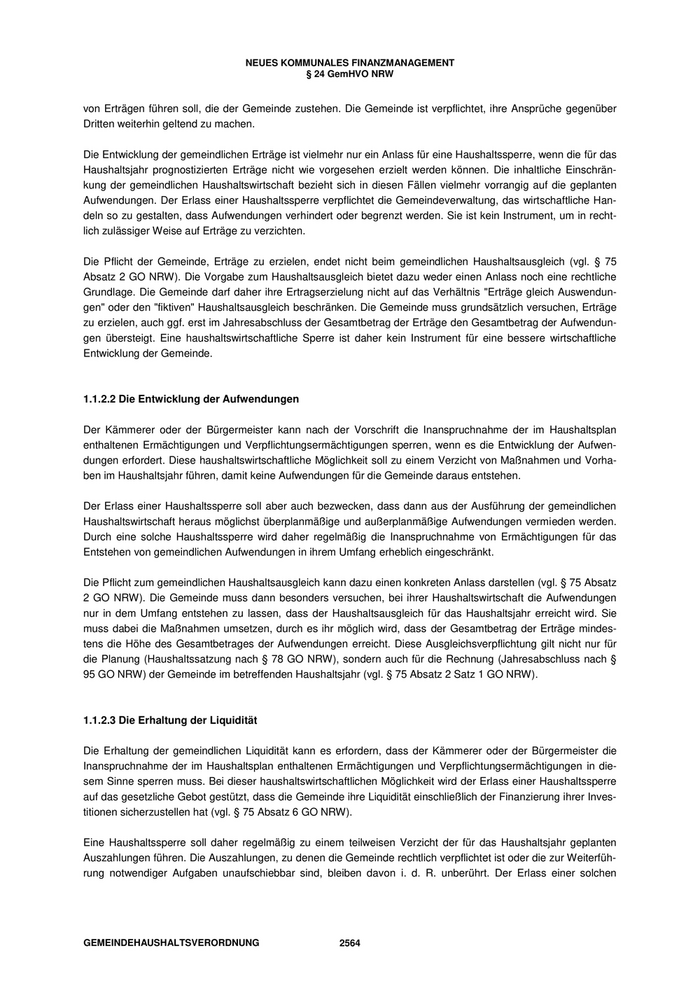 NEUES KOMMUNALES FINANZMANAGEMENT
§ 24 GemHVO NRW

von Erträgen führen soll, die der Gemeinde zustehen. Die Gemeinde ist verpflichtet, ihre Ansprüche gegenüber Dritten weiterhin geltend zu machen.

Die Entwicklung der gemeindlichen Erträge ist vielmehr nur ein Anlass für eine Haushaltssperre, wenn die für das Haushaltsjahr prognostizierten Erträge nicht wie vorgesehen erzielt werden können. Die inhaltliche Einschränkung der gemeindlichen Haushaltswirtschaft bezieht sich in diesen Fällen vielmehr vorrangig auf die geplanten Aufwendungen. Der Erlass einer Haushaltssperre verpflichtet die Gemeindeverwaltung, das wirtschaftliche Handeln so zu gestalten, dass Aufwendungen verhindert oder begrenzt werden. Sie ist kein Instrument, um in rechtlich zulässiger Weise auf Erträge zu verzichten.

Die Pflicht der Gemeinde, Erträge zu erzielen, endet nicht beim gemeindlichen Haushaltsausgleich (vgl. § 75 Absatz 2 GO NRW). Die Vorgabe zum Haushaltsausgleich bietet dazu weder einen Anlass noch eine rechtliche Grundlage. Die Gemeinde darf daher ihre Ertragserzielung nicht auf das Verhältnis "Erträge gleich Auswendungen" oder den "fiktiven" Haushaltsausgleich beschränken. Die Gemeinde muss grundsätzlich versuchen, Erträge zu erzielen, auch ggf. erst im Jahresabschluss der Gesamtbetrag der Erträge den Gesamtbetrag der Aufwendungen übersteigt. Eine haushaltswirtschaftliche Sperre ist daher kein Instrument für eine bessere wirtschaftliche Entwicklung der Gemeinde.

1.1.2.2 Die Entwicklung der Aufwendungen

Der Kämmerer oder der Bürgermeister kann nach der Vorschrift die Inanspruchnahme der im Haushaltsplan enthaltenen Ermächtigungen und Verpflichtungsermächtigungen sperren, wenn es die Entwicklung der Aufwendungen erfordert. Diese haushaltswirtschaftliche Möglichkeit soll zu einem Verzicht von Maßnahmen und Vorhaben im Haushaltsjahr führen, damit keine Aufwendungen für die Gemeinde daraus entstehen.

Der Erlass einer Haushaltssperre soll aber auch bezwecken, dass dann aus der Ausführung der gemeindlichen Haushaltswirtschaft heraus möglichst überplanmäßige und außerplanmäßige Aufwendungen vermieden werden. Durch eine solche Haushaltssperre wird daher regelmäßig die Inanspruchnahme von Ermächtigungen für das Entstehen von gemeindlichen Aufwendungen in ihrem Umfang erheblich eingeschränkt.

Die Pflicht zum gemeindlichen Haushaltsausgleich kann dazu einen konkreten Anlass darstellen (vgl. § 75 Absatz 2 GO NRW). Die Gemeinde muss dann besonders versuchen, bei ihrer Haushaltswirtschaft die Aufwendungen nur in dem Umfang entstehen zu lassen, dass der Haushaltsausgleich für das Haushaltsjahr erreicht wird. Sie muss dabei die Maßnahmen umsetzen, durch es ihr möglich wird, dass der Gesamtbetrag der Erträge mindestens die Höhe des Gesamtbetrages der Aufwendungen erreicht. Diese Ausgleichsverpflichtung gilt nicht nur für die Planung (Haushaltssatzung nach § 78 GO NRW), sondern auch für die Rechnung (Jahresabschluss nach § 95 GO NRW) der Gemeinde im betreffenden Haushaltsjahr (vgl. § 75 Absatz 2 Satz 1 GO NRW).

1.1.2.3 Die Erhaltung der Liquidität

Die Erhaltung der gemeindlichen Liquidität kann es erfordern, dass der Kämmerer oder der Bürgermeister die Inanspruchnahme der im Haushaltsplan enthaltenen Ermächtigungen und Verpflichtungsermächtigungen in diesem Sinne sperren muss. Bei dieser haushaltswirtschaftlichen Möglichkeit wird der Erlass einer Haushaltssperre auf das gesetzliche Gebot gestützt, dass die Gemeinde ihre Liquidität einschließlich der Finanzierung ihrer Investitionen sicherzustellen hat (vgl. § 75 Absatz 6 GO NRW).

Eine Haushaltssperre soll daher regelmäßig zu einem teilweisen Verzicht der für das Haushaltsjahr geplanten Auszahlungen führen. Die Auszahlungen, zu denen die Gemeinde rechtlich verpflichtet ist oder die zur Weiterführung notwendiger Aufgaben unaufschiebbar sind, bleiben davon i. d. R. unberührt. Der Erlass einer solchen

GEMEINDEHAUSHALTSVERORDNUNG 2564